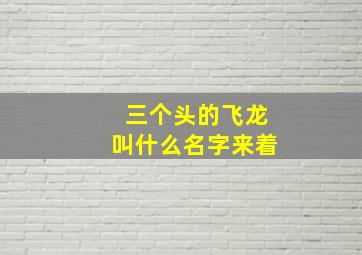 三个头的飞龙
叫什么名字来着